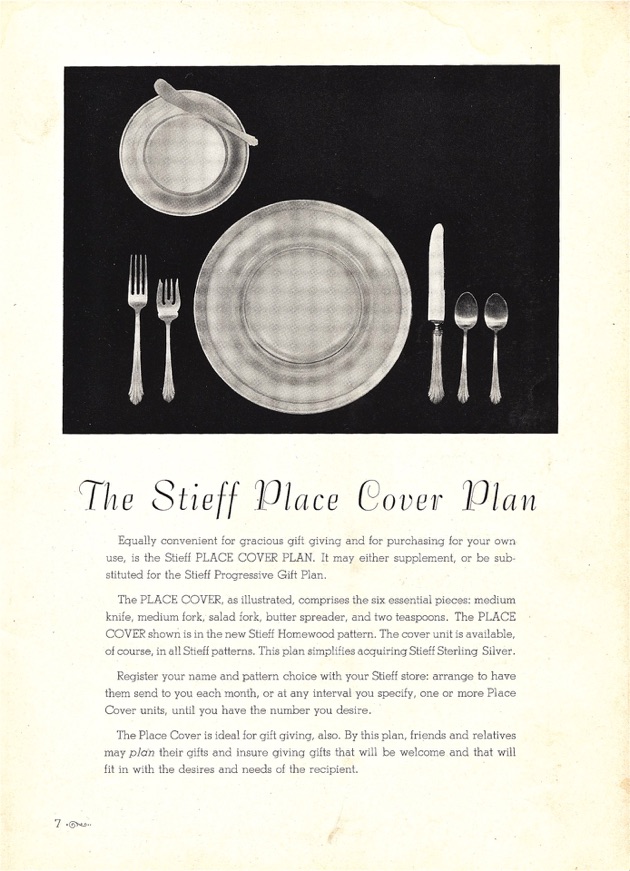 The Stieff Place Cover Plan

Equally convenient for gracious gift giving and for purchasing for your own use, is the Stieff PLACE COVER PLAN. It may either supplement, or be substituted for the Stieff Progressive Gift Plan.

The PLACE COVER, as illustrated, comprises the six essential pieces: medium knife, medium fork, salad fork, butter spreader, and two teaspoons. The PLACE COVER shown is in the new Stieff Homewood pattern. The cover unit is available, of course, in all Stieff patterns. This plan simplifies acquiring Stieff Sterling Silver.

Register your name and pattern choice with your Stieff store: arrange to have them send to you each month, or at any interval you specify, one or more Place Cover units, until you have the number you desire.

The Place Cover is ideal for gift giving, also. By this plan, friends and relatives may plan their gifts and insure giving gifts that will be welcome and that will fit in with the desires and needs of the recipient.

7